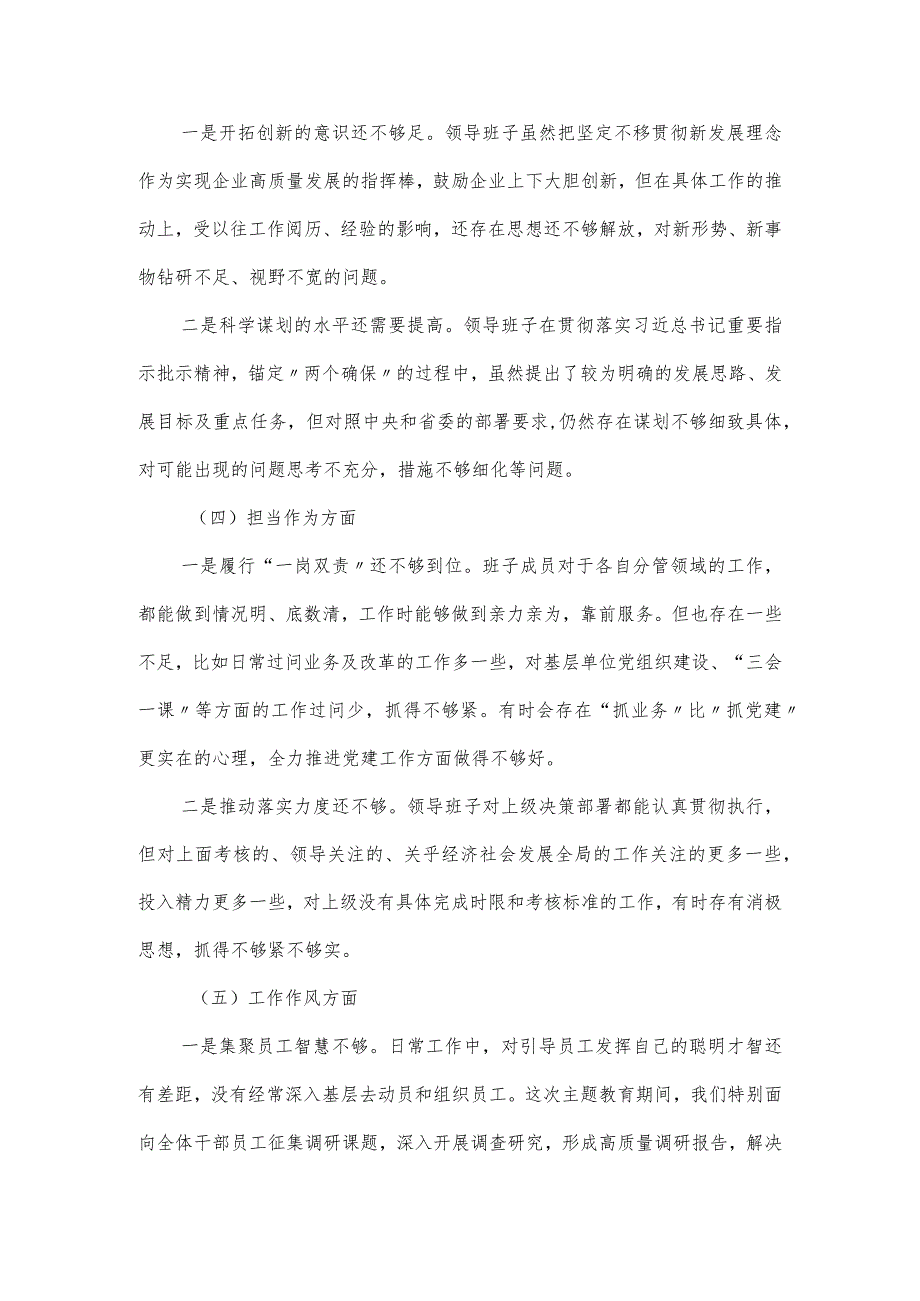 一是开拓创新的意识还不够足。领导班子虽然把坚定不移贯彻新发展理念作为实现企业高质量发展的指挥棒，鼓励企业上下大胆创新，但在具体工作的推动上，受以往工作阅历、经验的影响，还存在思想还不够解放，对新形势、新事物钻研不足、视野不宽的问题。

二是科学谋划的水平还需要提高。领导班子在贯彻落实习近总书记重要指示批示精神，锚定〃两个确保〃的过程中，虽然提出了较为明确的发展思路、发展目标及重点任务，但对照中央和省委的部署要求，仍然存在谋划不够细致具体，对可能出现的问题思考不充分，措施不够细化等问题。

（四）担当作为方面

一是履行“一岗双责〃还不够到位。班子成员对于各自分管领域的工作，都能做到情况明、底数清，工作时能够做到亲力亲为，靠前服务。但也存在一些不足，比如日常过问业务及改革的工作多一些，对基层单位党组织建设、“三会一课〃等方面的工作过问少，抓得不够紧。有时会存在“抓业务〃比〃抓党建〃更实在的心理，全力推进党建工作方面做得不够好。

二是推动落实力度还不够。领导班子对上级决策部署都能认真贯彻执行，但对上面考核的、领导关注的、关乎经济社会发展全局的工作关注的更多一些，投入精力更多一些，对上级没有具体完成时限和考核标准的工作，有时存有消极思想，抓得不够紧不够实。

（五）工作作风方面

一是集聚员工智慧不够。日常工作中，对引导员工发挥自己的聪明才智还有差距，没有经常深入基层去动员和组织员工。这次主题教育期间，我们特别面向全体干部员工征集调研课题，深入开展调查研究，形成高质量调研报告，解决